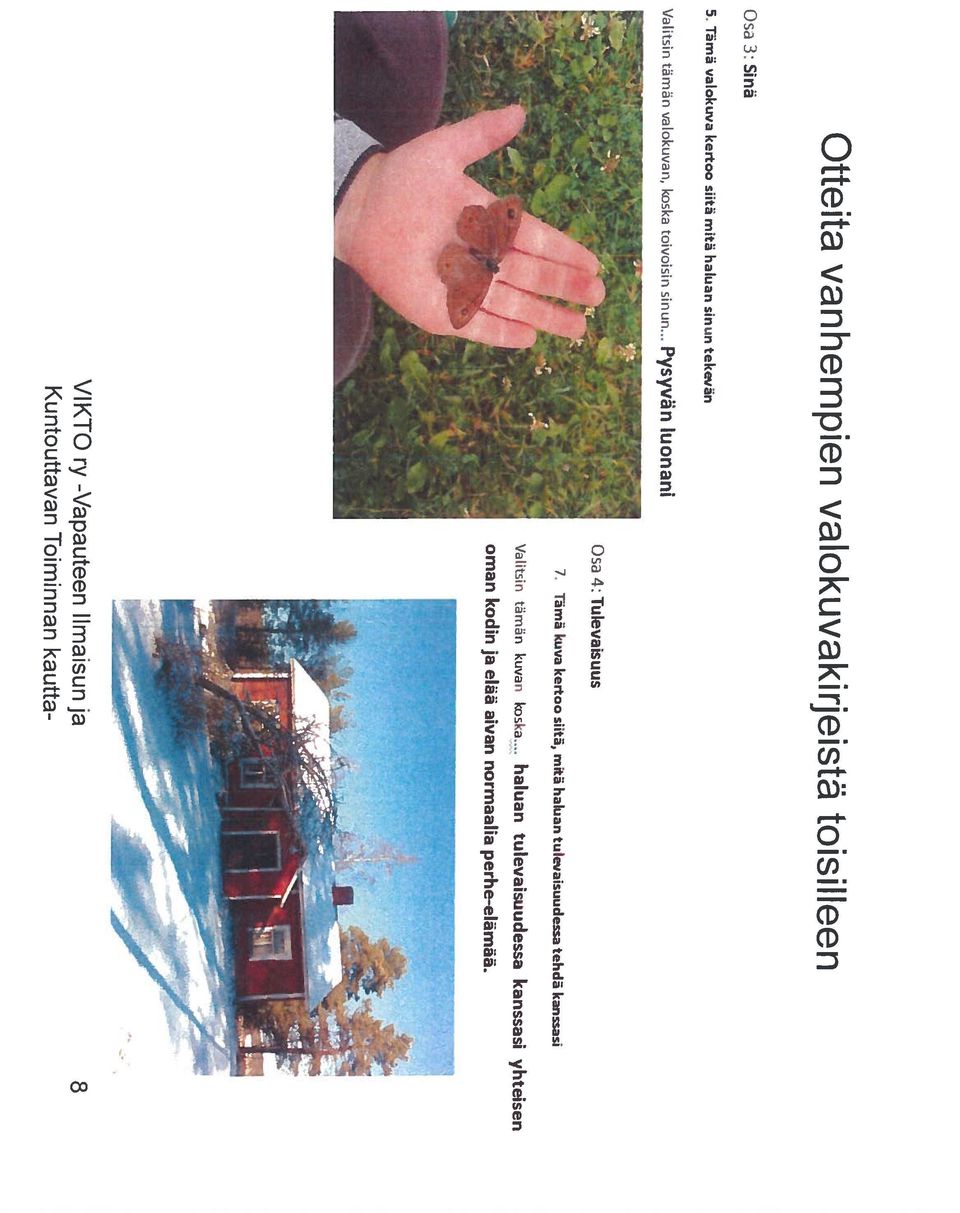 Otteita vanhempien valokuvakirjeistä toisilleen

Osa 3: Sinä

5. Tämä valokuva kertoo siitä mitä haluan sinun tekevän

Valitsin tämän valokuvan, koska toivoisin sinun... Pysyvän luonani

Osa 4: Tulevaisuus

7. Tämä kuva kertoo siitä, mitä haluan tulevaisuudessa tehdä kanssasi

Valitsin tämän kuvan koska... haluan tulevaisuudessa kanssasi yhteisen oman kodin ja elää aivan normaalia perhe-elämää.

VIKTO ry -Vapauteen Ilmaisun ja Kuntouttavan Toiminnan kautta-

8